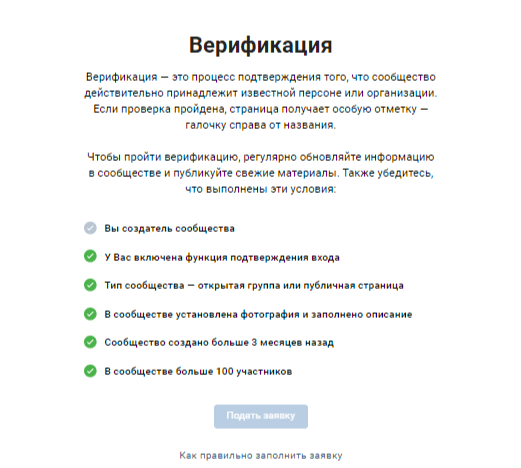 Верификация

Верификация — это процесс подтверждения того, что сообщество действительно принадлежит известной персоне или организации. Если проверка пройдена, страница получает особую отметку — галочку справа от названия.

Чтобы пройти верификацию, регулярно обновляйте информацию в сообществе и публикуйте свежие материалы. Также убедитесь, что выполнены эти условия:

Вы создатель сообщества

У Вас включена функция подтверждения входа

Тип сообщества — открытая группа или публичная страница

В сообществе установлена фотография и заполнено описание

Сообщество создано больше 3 месяцев назад

В сообществе больше 100 участников

Подать заявку

Как правильно заполнить заявку